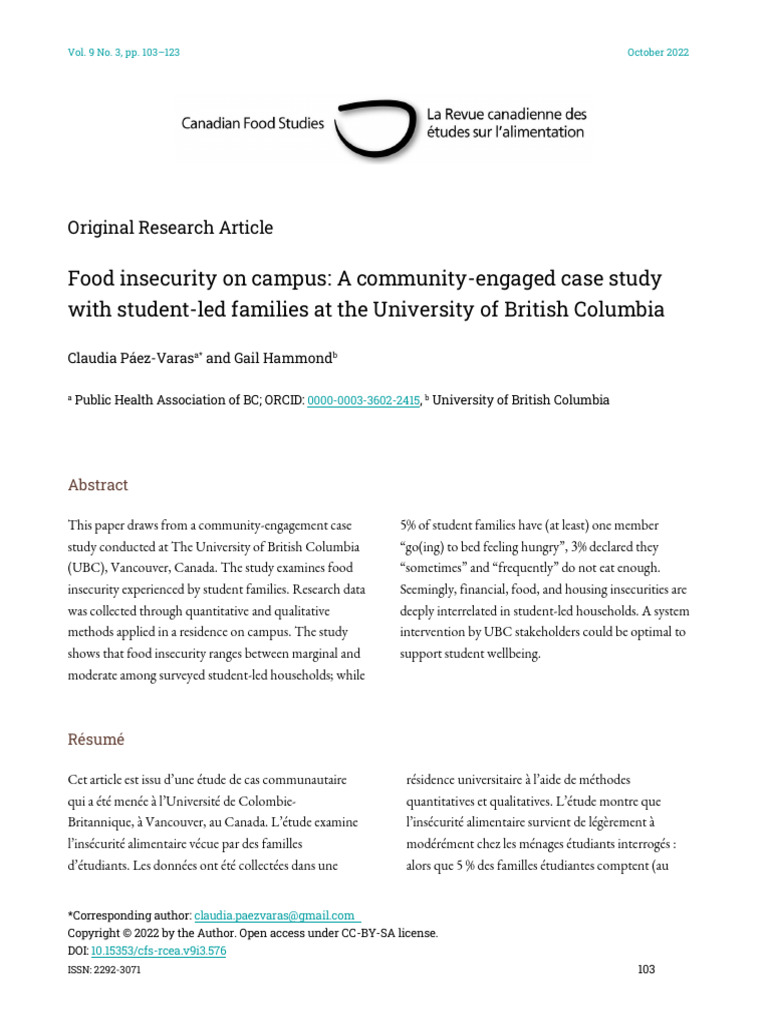 Vol. 9 No. 3, pp. 103–123

October 2022

Canadian Food Studies

La Revue canadienne des études sur l'alimentation

Original Research Article

Food insecurity on campus: A community-engaged case study with student-led families at the University of British Columbia

Claudia Páez-Varas$^{a*}$ and Gail Hammond$^{b}$

$^{a}$ Public Health Association of BC; ORCID: 0000-0003-3602-2415, $^{b}$ University of British Columbia

Abstract

This paper draws from a community-engagement case study conducted at The University of British Columbia (UBC), Vancouver, Canada. The study examines food insecurity experienced by student families. Research data was collected through quantitative and qualitative methods applied in a residence on campus. The study shows that food insecurity ranges between marginal and moderate among surveyed student-led households; while 5% of student families have (at least) one member "go(ing) to bed feeling hungry", 3% declared they "sometimes" and "frequently" do not eat enough. Seemingly, financial, food, and housing insecurities are deeply interrelated in student-led households. A system intervention by UBC stakeholders could be optimal to support student wellbeing.

Résumé

Cet article est issu d'une étude de cas communautaire qui a été menée à l'Université de Colombie-Britannique, à Vancouver, au Canada. L'étude examine l'insécurité alimentaire vécue par des familles d'étudiants. Les données ont été collectées dans une résidence universitaire à l'aide de méthodes quantitatives et qualitatives. L'étude montre que l'insécurité alimentaire survient de légèrement à modérément chez les ménages étudiants interrogés : alors que 5 % des familles étudiantes comptent (au

*Corresponding author: claudia.paezvaras@gmail.com
Copyright © 2022 by the Author. Open access under CC-BY-SA license.
DOI: 10.15353/cfs-rcea.v9i3.576
ISSN: 2292-3071

103